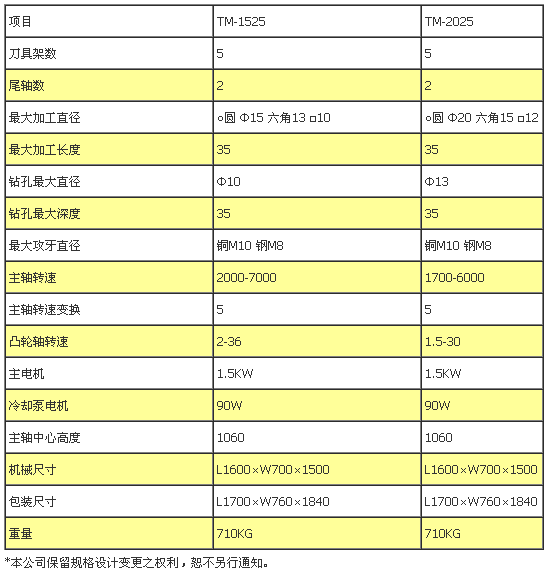 | 项目 | TM-1525 | TM-2025 |
|---|---|---|
| 刀具架数 | 5 | 5 |
| 尾轴数 | 2 | 2 |
| 最大加工直径 | ○圆 Φ15 六角13 □10 | ○圆 Φ20 六角15 □12 |
| 最大加工长度 | 35 | 35 |
| 钻孔最大直径 | Φ10 | Φ13 |
| 钻孔最大深度 | 35 | 35 |
| 最大攻牙直径 | 铜M10 钢M8 | 铜M10 钢M8 |
| 主轴转速 | 2000-7000 | 1700-6000 |
| 主轴转速变换 | 5 | 5 |
| 凸轮轴转速 | 2-36 | 1.5-30 |
| 主电机 | 1.5KW | 1.5KW |
| 冷却泵电机 | 90W | 90W |
| 主轴中心高度 | 1060 | 1060 |
| 机械尺寸 | L1600×W700×1500 | L1600×W700×1500 |
| 包装尺寸 | L1700×W760×1840 | L1700×W760×1840 |
| 重量 | 710KG | 710KG |

*本公司保留规格设计变更之权利，恕不另行通知。